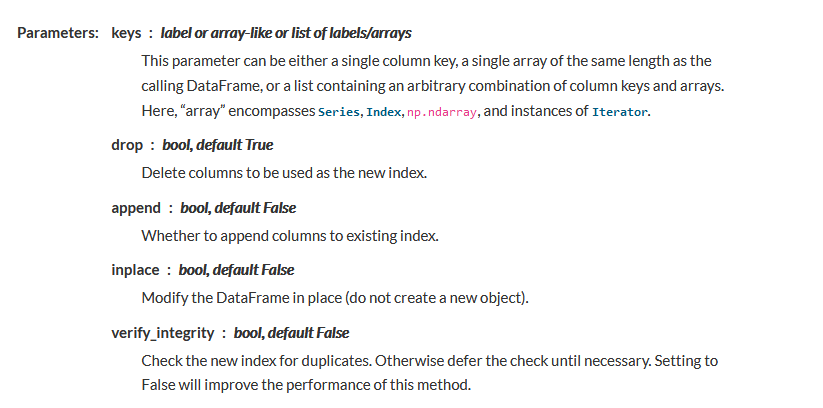 Parameters: keys : label or array-like or list of labels/arrays

This parameter can be either a single column key, a single array of the same length as the calling DataFrame, or a list containing an arbitrary combination of column keys and arrays. Here, “array” encompasses Series, Index, np.ndarray, and instances of Iterator.

drop : bool, default True

Delete columns to be used as the new index.

append : bool, default False

Whether to append columns to existing index.

inplace : bool, default False

Modify the DataFrame in place (do not create a new object).

verify_integrity : bool, default False

Check the new index for duplicates. Otherwise defer the check until necessary. Setting to False will improve the performance of this method.